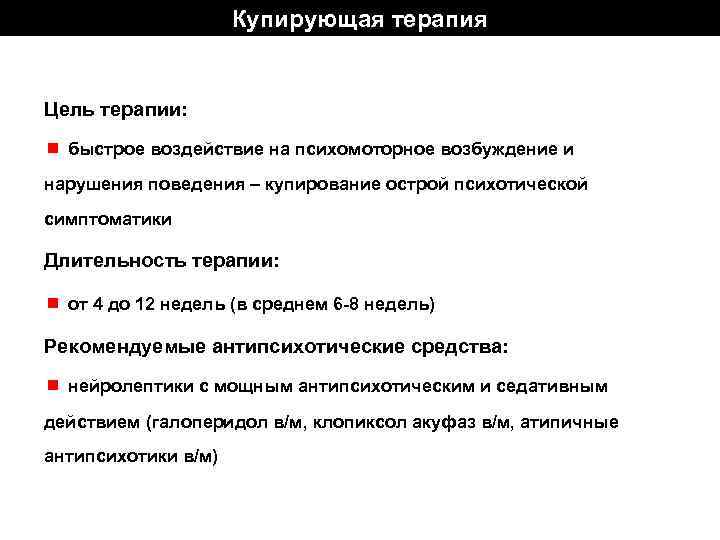 Купирующая терапия

Цель терапии:

быстрое воздействие на психомоторное возбуждение и нарушения поведения – купирование острой психотической симптоматики

Длительность терапии:

от 4 до 12 недель (в среднем 6-8 недель)

Рекомендуемые антипсихотические средства:

нейролептики с мощным антипсихотическим и седативным действием (галоперидол в/м, клопиксол акуфаз в/м, атипичные антипсихотики в/м)